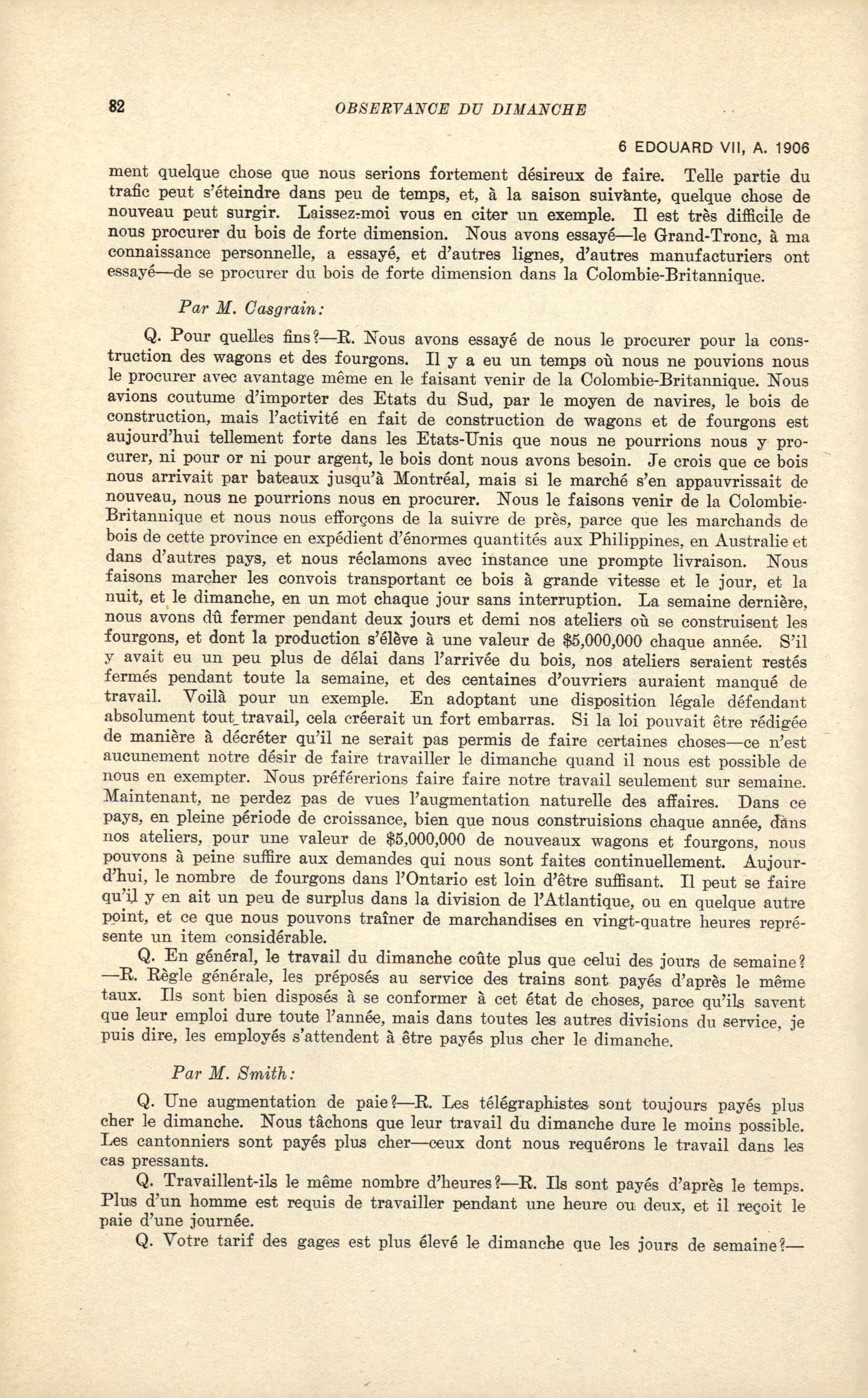 82 OBSERVANCE DU DIMANCHE

6 EDOUARD VII, A. 1906

ment quelque chose que nous serions fortement désireux de faire. Telle partie du trafic peut s'éteindre dans peu de temps, et, à la saison suivante, quelque chose de nouveau peut surgir. Laissez-moi vous en citer un exemple. Il est très difficile de nous procurer du bois de forte dimension. Nous avons essayé—le Grand-Tronc, à ma connaissance personnelle, a essayé, et d'autres lignes, d'autres manufacturiers ont essayé—de se procurer du bois de forte dimension dans la Colombie-Britannique.

Par M. Casgrain:

Q. Pour quelles fins?—R. Nous avons essayé de nous le procurer pour la construction des wagons et des fourgons. Il y a eu un temps où nous ne pouvions nous le procurer avec avantage même en le faisant venir de la Colombie-Britannique. Nous avions coutume d'importer des Etats du Sud, par le moyen de navires, le bois de construction, mais l'activité en fait de construction de wagons et de fourgons est aujourd'hui tellement forte dans les Etats-Unis que nous ne pourrions nous y procurer, ni pour or ni pour argent, le bois dont nous avons besoin. Je crois que ce bois nous arrivait par bateaux jusqu'à Montréal, mais si le marché s'en appauvrissait de nouveau, nous ne pourrions nous en procurer. Nous le faisons venir de la Colombie-Britannique et nous nous efforçons de la suivre de près, parce que les marchands de bois de cette province en expédient d'énormes quantités aux Philippines, en Australie et dans d'autres pays, et nous réclamons avec instance une prompte livraison. Nous faisons marcher les convois transportant ce bois à grande vitesse et le jour, et la nuit, et le dimanche, en un mot chaque jour sans interruption. La semaine dernière, nous avons dû fermer pendant deux jours et demi nos ateliers où se construisent les fourgons, et dont la production s'élève à une valeur de $5,000,000 chaque année. S'il y avait eu un peu plus de délai dans l'arrivée du bois, nos ateliers seraient restés fermés pendant toute la semaine, et des centaines d'ouvriers auraient manqué de travail. Voilà pour un exemple. En adoptant une disposition légale défendant absolument tout travail, cela créerait un fort embarras. Si la loi pouvait être rédigée de manière à décréter qu'il ne serait pas permis de faire certaines choses—ce n'est aucunement notre désir de faire travailler le dimanche quand il nous est possible de nous en exempter. Nous préférerions faire faire notre travail seulement sur semaine. Maintenant, ne perdez pas de vues l'augmentation naturelle des affaires. Dans ce pays, en pleine période de croissance, bien que nous construisions chaque année, dans nos ateliers, pour une valeur de $5,000,000 de nouveaux wagons et fourgons, nous pouvons à peine suffire aux demandes qui nous sont faites continuellement. Aujourd'hui, le nombre de fourgons dans l'Ontario est loin d'être suffisant. Il peut se faire qu'il y en ait un peu de surplus dans la division de l'Atlantique, ou en quelque autre point, et ce que nous pouvons traîner de marchandises en vingt-quatre heures représente un item considérable.

Q. En général, le travail du dimanche coûte plus que celui des jours de semaine?—R. Règle générale, les préposés au service des trains sont payés d'après le même taux. Ils sont bien disposés à se conformer à cet état de choses, parce qu'ils savent que leur emploi dure toute l'année, mais dans toutes les autres divisions du service, je puis dire, les employés s'attendent à être payés plus cher le dimanche.

Par M. Smith:

Q. Une augmentation de paie?—R. Les télégraphistes sont toujours payés plus cher le dimanche. Nous tâchons que leur travail du dimanche dure le moins possible. Les cantonniers sont payés plus cher—ceux dont nous requérons le travail dans les cas pressants.

Q. Travaillent-ils le même nombre d'heures?—R. Ils sont payés d'après le temps. Plus d'un homme est requis de travailler pendant une heure ou deux, et il reçoit le paie d'une journée.

Q. Votre tarif des gages est plus élevé le dimanche que les jours de semaine?—